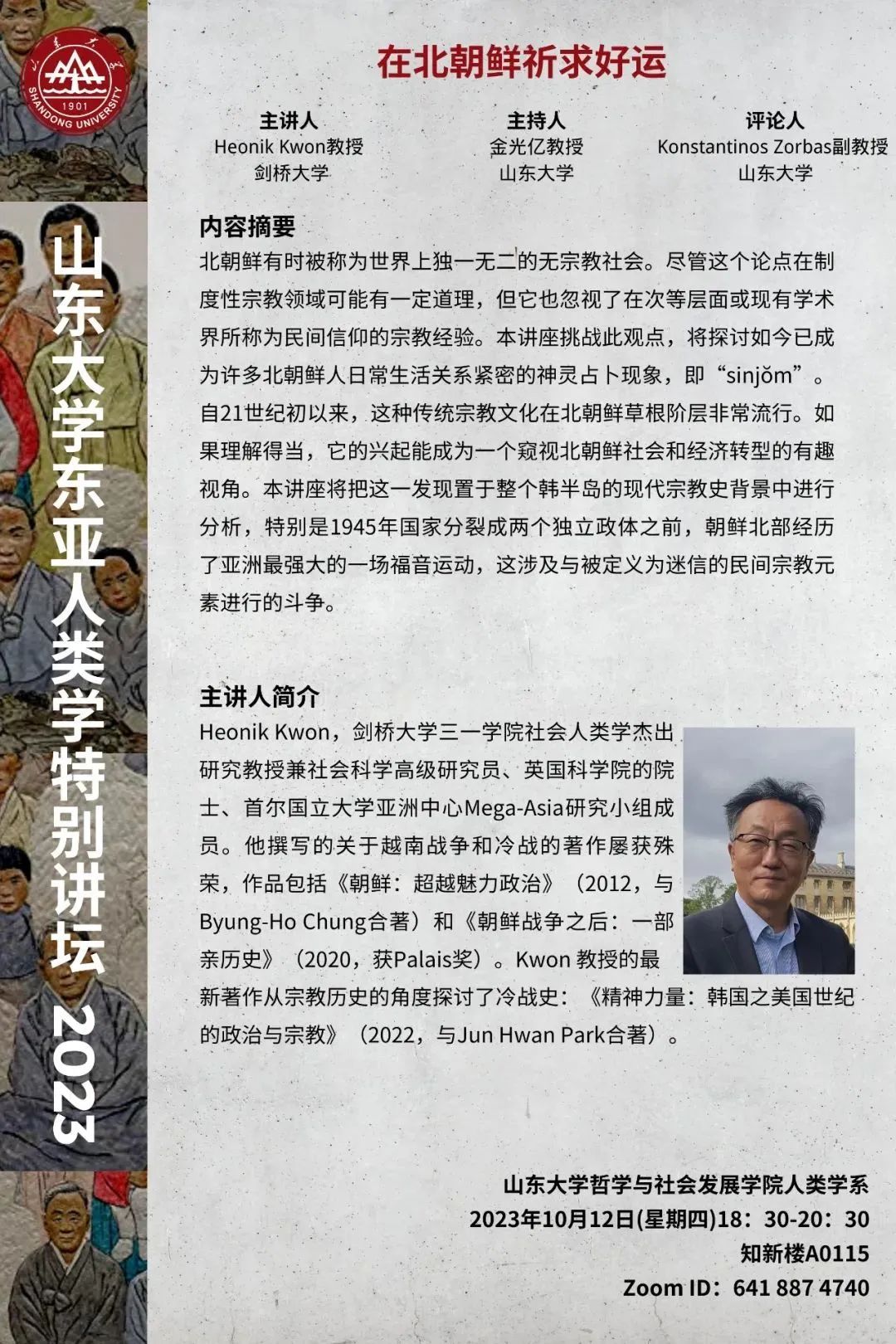 1901
SHANDONG UNIVERSITY

山东大学东亚人类学特别讲坛 2023

在北朝鲜祈求好运

主讲人
Heonik Kwon教授
剑桥大学

主持人
金光亿教授
山东大学

评论人
Konstantinos Zorbas副教授
山东大学

内容摘要
北朝鲜有时被称为世界上独一无二的无宗教社会。尽管这个论点在制度性宗教领域可能有一定道理，但它也忽视了在次等层面或现有学术界所称为民间信仰的宗教经验。本讲座挑战此观点，将探讨如今已成为许多北朝鲜人日常生活关系紧密的神灵占卜现象，即“sinjŏm”。自21世纪初以来，这种传统宗教文化在北朝鲜草根阶层非常流行。如果理解得当，它的兴起能成为一个窥视北朝鲜社会和经济转型的有趣视角。本讲座将把这一发现置于整个韩半岛的现代宗教史背景中进行分析，特别是1945年国家分裂成两个独立政体之前，朝鲜北部经历了亚洲最强大的一场福音运动，这涉及与被定义为迷信的民间宗教元素进行的斗争。

主讲人简介
Heonik Kwon，剑桥大学三一学院社会人类学杰出研究教授兼社会科学高级研究员、英国科学院的院士、首尔国立大学亚洲中心Mega-Asia研究小组成员。他撰写的关于越南战争和冷战的著作屡获殊荣，作品包括《朝鲜：超越魅力政治》（2012，与Byung-Ho Chung合著）和《朝鲜战争之后：一部亲历史》（2020，获Palais奖）。Kwon 教授的最新著作从宗教历史的角度探讨了冷战史：《精神力量：韩国之美国世纪的政治与宗教》（2022，与Jun Hwan Park合著）。

山东大学哲学与社会发展学院人类学系
2023年10月12日(星期四)18：30-20：30
知新楼A0115
Zoom ID：641 887 4740